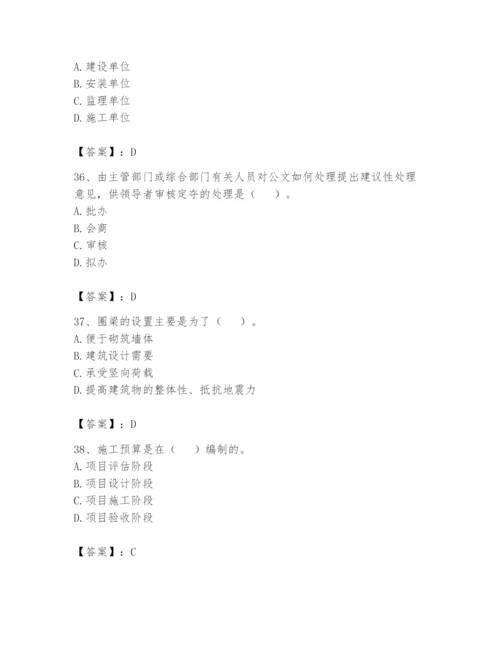 A. 建设单位
B. 安装单位
C. 监理单位
D. 施工单位

【答案】：D

36、由主管部门或综合部门有关人员对公文如何处理提出建议性处理意见，供领导者审核定夺的处理是（　　）。
A. 批办
B. 会商
C. 审核
D. 拟办

【答案】：D

37、圈梁的设置主要是为了（　　）。
A. 便于砌筑墙体
B. 建筑设计需要
C. 承受竖向荷载
D. 提高建筑物的整体性、抵抗地震力

【答案】：D

38、施工预算是在（　　）编制的。
A. 项目评估阶段
B. 项目设计阶段
C. 项目施工阶段
D. 项目验收阶段

【答案】：C